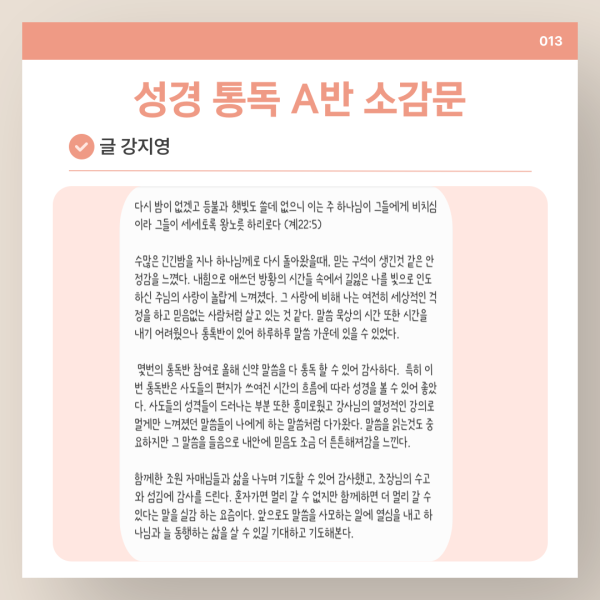 013

성경 통독 A반 소감문

글 강지영

다시 밤이 없겠고 등불과 햇빛도 쓸데 없으니 이는 주 하나님이 그들에게 비치심이라 그들이 세세토록 왕노릇 하리로다 (계22:5)

수많은 긴긴밤을 지나 하나님께로 다시 돌아왔을때, 믿는 구석이 생긴것 같은 안정감을 느꼈다. 내힘으로 애쓰던 방황의 시간들 속에서 길잃은 나를 빛으로 인도하신 주님의 사랑이 놀랍게 느껴졌다. 그 사랑에 비해 나는 여전히 세상적인 걱정을 하고 믿음없는 사람처럼 살고 있는 것 같다. 말씀 묵상의 시간 또한 시간을 내기 어려웠으나 통독반이 있어 하루하루 말씀 가운데 있을 수 있었다.

몇번의 통독반 참여로 올해 신약 말씀을 다 통독 할 수 있어 감사하다. 특히 이번 통독반은 사도들의 편지가 쓰여진 시간의 흐름에 따라 성경을 볼 수 있어 좋았다. 사도들의 성격들이 드러나는 부분 또한 흥미로웠고 강사님의 열정적인 강의로 멀게만 느껴졌던 말씀들이 나에게 하는 말씀처럼 다가왔다. 말씀을 읽는것도 중요하지만 그 말씀을 들음으로 내안에 믿음도 조금 더 튼튼해져감을 느낀다.

함께한 조원 자매님들과 삶을 나누며 기도할 수 있어 감사했고, 조장님의 수고와 섬김에 감사를 드린다. 혼자가면 멀리 갈 수 없지만 함께하면 더 멀리 갈 수 있다는 말을 실감 하는 요즘이다. 앞으로도 말씀을 사모하는 일에 열심을 내고 하나님과 늘 동행하는 삶을 살 수 있길 기대하고 기도해본다.